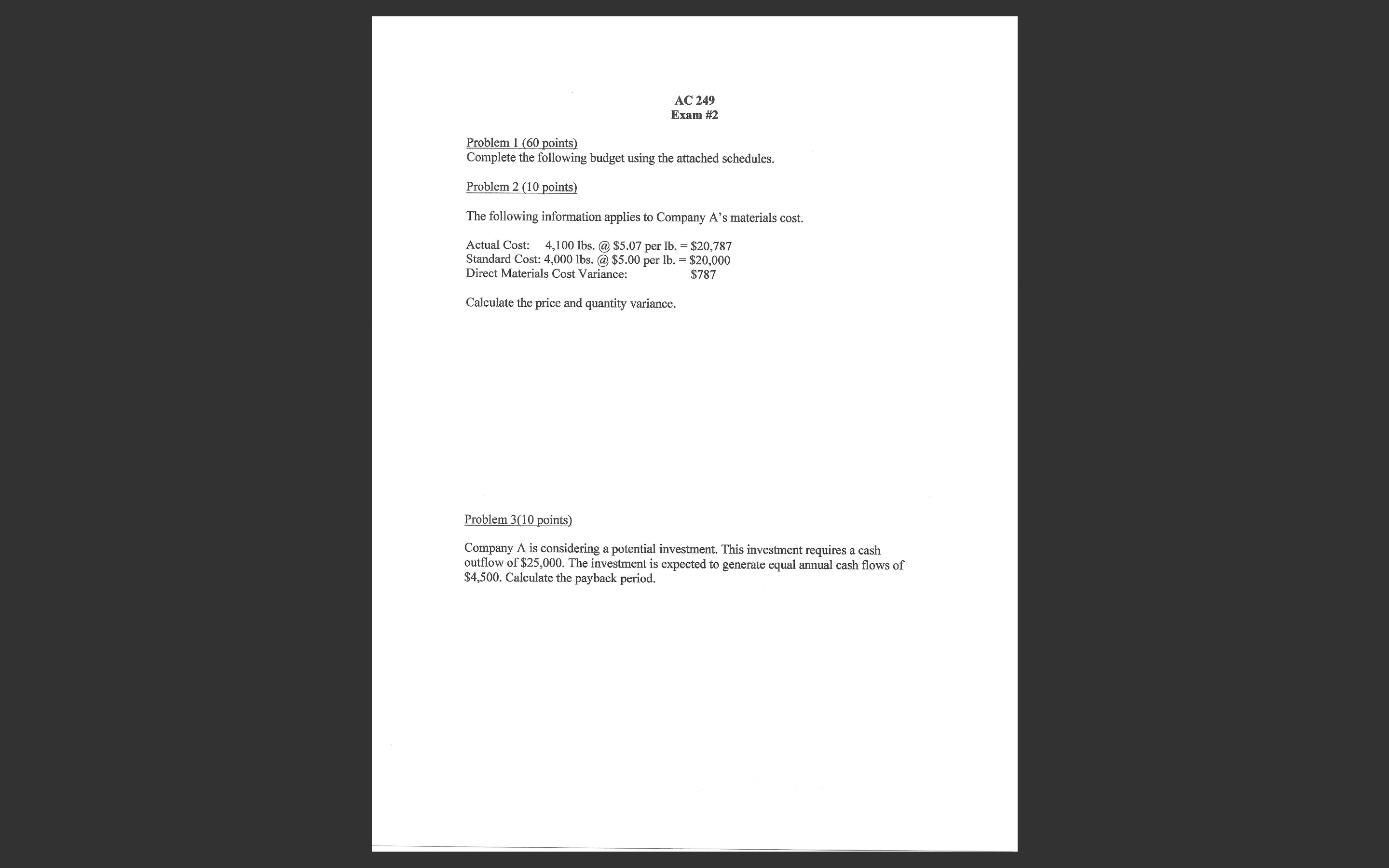 AC 249
Exam #2

Problem 1 (60 points)
Complete the following budget using the attached schedules.

Problem 2 (10 points)

The following information applies to Company A's materials cost.

Actual Cost: 4,100 lbs. @ \$5.07 per lb. = \$20,787
Standard Cost: 4,000 lbs. @ \$5.00 per lb. = \$20,000
Direct Materials Cost Variance: \$787

Calculate the price and quantity variance.

Problem 3(10 points)

Company A is considering a potential investment. This investment requires a cash outflow of \$25,000. The investment is expected to generate equal annual cash flows of \$4,500. Calculate the payback period.